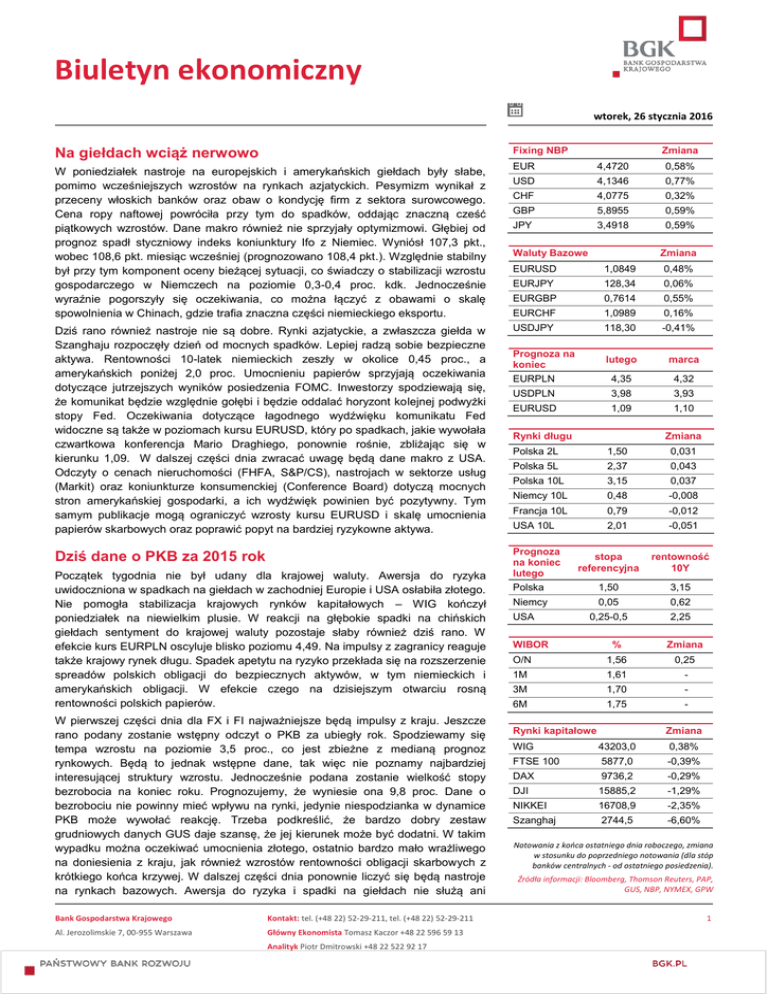 Biuletyn ekonomiczny

BGK
BANK GOSPODARSTWA KRAJOWEGO

wtorek, 26 stycznia 2016

Na giełdach wciąż nerwowo

W poniedziałek nastroje na europejskich i amerykańskich giełdach były słabe, pomimo wcześniejszych wzrostów na rynkach azjatyckich. Pesymizm wynikał z przeceny włoskich banków oraz obaw o kondycję firm z sektora surowcowego. Cena ropy naftowej powróciła przy tym do spadków, oddając znaczną cześć piątkowych wzrostów. Dane makro również nie sprzyjały optymizmowi. Głębiej od prognoz spadł styczniowy indeks koniunktury Ifo z Niemiec. Wyniósł 107,3 pkt., wobec 108,6 pkt. miesiąc wcześniej (prognozowano 108,4 pkt.). Względnie stabilny był przy tym komponent oceny bieżącej sytuacji, co świadczy o stabilizacji wzrostu gospodarczego w Niemczech na poziomie 0,3-0,4 proc. kdk. Jednocześnie wyraźnie pogorszyły się oczekiwania, co można łączyć z obawami o skalę spowolnienia w Chinach, gdzie trafia znaczna części niemieckiego eksportu.

Dziś rano również nastroje nie są dobre. Rynki azjatyckie, a zwłaszcza giełda w Szanghaju rozpoczęły dzień od mocnych spadków. Lepiej radzą sobie bezpieczne aktywa. Rentowności 10-latek niemieckich zeszły w okolice 0,45 proc., a amerykańskich poniżej 2,0 proc. Umocnieniu papierów sprzyjają oczekiwania dotyczące jutrzejszych wyników posiedzenia FOMC. Inwestorzy spodziewają się, że komunikat będzie względnie gołębi i będzie oddalać horyzont kolejnej podwyżki stopy Fed. Oczekiwania dotyczące łagodnego wydźwięku komunikatu Fed widoczne są także w poziomach kursu EURUSD, który po spadkach, jakie wywołała czwartkowa konferencja Mario Draghiego, ponownie rośnie, zbliżając się w kierunku 1,09. W dalszej części dnia zwracać uwagę będą dane makro z USA. Odczyty o cenach nieruchomości (FHFA, S&P/CS), nastrojach w sektorze usług (Markit) oraz koniunkturze konsumenckiej (Conference Board) dotyczą mocnych stron amerykańskiej gospodarki, a ich wydźwięk powinien być pozytywny. Tym samym publikacje mogą ograniczyć wzrosty kursu EURUSD i skalę umocnienia papierów skarbowych oraz poprawić popyt na bardziej ryzykowne aktywa.

Dziś dane o PKB za 2015 rok

Początek tygodnia nie był udany dla krajowej waluty. Awersja do ryzyka uwidoczniona w spadkach na giełdach w zachodniej Europie i USA osłabiła złotego. Nie pomogła stabilizacja krajowych rynków kapitałowych – WIG kończył poniedziałek na niewielkim plusie. W reakcji na głębokie spadki na chińskich giełdach sentyment do krajowej waluty pozostaje słaby również dziś rano. W efekcie kurs EURPLN oscyluje blisko poziomu 4,49. Na impulsy z zagranicy reaguje także krajowy rynek długu. Spadek apetytu na ryzyko przekłada się na rozszerzenie spreadów polskich obligacji do bezpiecznych aktywów, w tym niemieckich i amerykańskich obligacji. W efekcie czego na dzisiejszym otwarciu rosną rentowności polskich papierów.

W pierwszej części dnia dla FX i FI najważniejsze będą impulsy z kraju. Jeszcze rano podany zostanie wstępny odczyt o PKB za ubiegły rok. Spodziewamy się tempa wzrostu na poziomie 3,5 proc., co jest zbieżne z medianą prognoz rynkowych. Będą to jednak wstępne dane, tak więc nie poznamy najbardziej interesującej struktury wzrostu. Jednocześnie podana zostanie wielkość stopy bezrobocia na koniec roku. Prognozujemy, że wyniesie ona 9,8 proc. Dane o bezrobociu nie powinny mieć wpływu na rynki, jedynie niespodzianka w dynamice PKB może wywołać reakcję. Trzeba podkreślić, że bardzo dobry zestaw grudniowych danych GUS daje szansę, że jej kierunek może być dodatni. W takim wypadku można oczekiwać umocnienia złotego, ostatnio bardzo mało wrażliwego na doniesienia z kraju, jak również wzrostów rentowności obligacji skarbowych z krótkiego końca krzywej. W dalszej części dnia ponownie liczyć się będą nastroje na rynkach bazowych. Awersja do ryzyka i spadki na giełdach nie służą ani

| Fixing NBP | | Zmiana |
|---|---|---|
| EUR | 4,4720 | 0,58% |
| USD | 4,1346 | 0,77% |
| CHF | 4,0775 | 0,32% |
| GBP | 5,8955 | 0,59% |
| JPY | 3,4918 | 0,59% |

| Waluty Bazowe | | Zmiana |
|---|---|---|
| EURUSD | 1,0849 | 0,48% |
| EURJPY | 128,34 | 0,06% |
| EURGBP | 0,7614 | 0,55% |
| EURCHF | 1,0989 | 0,16% |
| USDJPY | 118,30 | -0,41% |

| Prognoza na koniec | lutego | marca |
|---|---|---|
| EURPLN | 4,35 | 4,32 |
| USDPLN | 3,98 | 3,93 |
| EURUSD | 1,09 | 1,10 |

| Rynki długu | | Zmiana |
|---|---|---|
| Polska 2L | 1,50 | 0,031 |
| Polska 5L | 2,37 | 0,043 |
| Polska 10L | 3,15 | 0,037 |
| Niemcy 10L | 0,48 | -0,008 |
| Francja 10L | 0,79 | -0,012 |
| USA 10L | 2,01 | -0,051 |

| Prognoza na koniec lutego | stopa referencyjna | rentowność 10Y |
|---|---|---|
| Polska | 1,50 | 3,15 |
| Niemcy | 0,05 | 0,62 |
| USA | 0,25-0,5 | 2,25 |

| WIBOR | % | Zmiana |
|---|---|---|
| O/N | 1,56 | 0,25 |
| 1M | 1,61 | - |
| 3M | 1,70 | - |
| 6M | 1,75 | - |

| Rynki kapitałowe | | Zmiana |
|---|---|---|
| WIG | 43203,0 | 0,38% |
| FTSE 100 | 5877,0 | -0,39% |
| DAX | 9736,2 | -0,29% |
| DJI | 15885,2 | -1,29% |
| NIKKEI | 16708,9 | -2,35% |
| Szanghaj | 2744,5 | -6,60% |

Notowania z końca ostatniego dnia roboczego, zmiana w stosunku do poprzedniego notowania (dla stóp banków centralnych - od ostatniego posiedzenia).

Źródła informacji: Bloomberg, Thomson Reuters, PAP, GUS, NBP, NYMEX, GPW

Bank Gospodarstwa Krajowego
Al. Jerozolimskie 7, 00-955 Warszawa

Kontakt: tel. (+48 22) 52-29-211, tel. (+48 22) 52-29-211
Główny Ekonomista Tomasz Kaczor +48 22 596 59 13
Analityk Piotr Dmitrowski +48 22 522 92 17

1

PAŃSTWOWY BANK ROZWOJU

BGK.PL